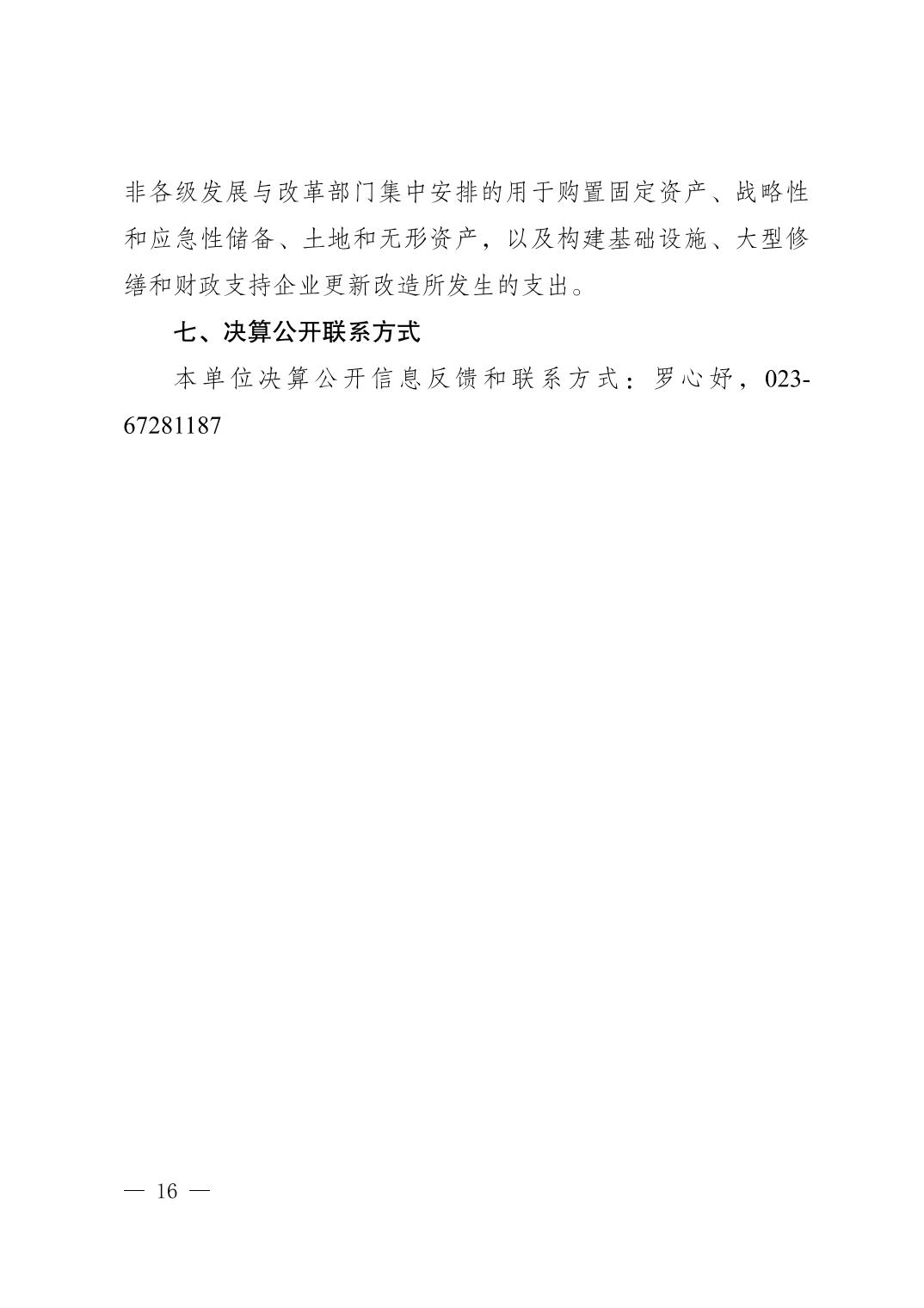 非各级发展与改革部门集中安排的用于购置固定资产、战略性和应急性储备、土地和无形资产，以及构建基础设施、大型修缮和财政支持企业更新改造所发生的支出。

七、决算公开联系方式

本单位决算公开信息反馈和联系方式：罗心妤，023-67281187

— 16 —